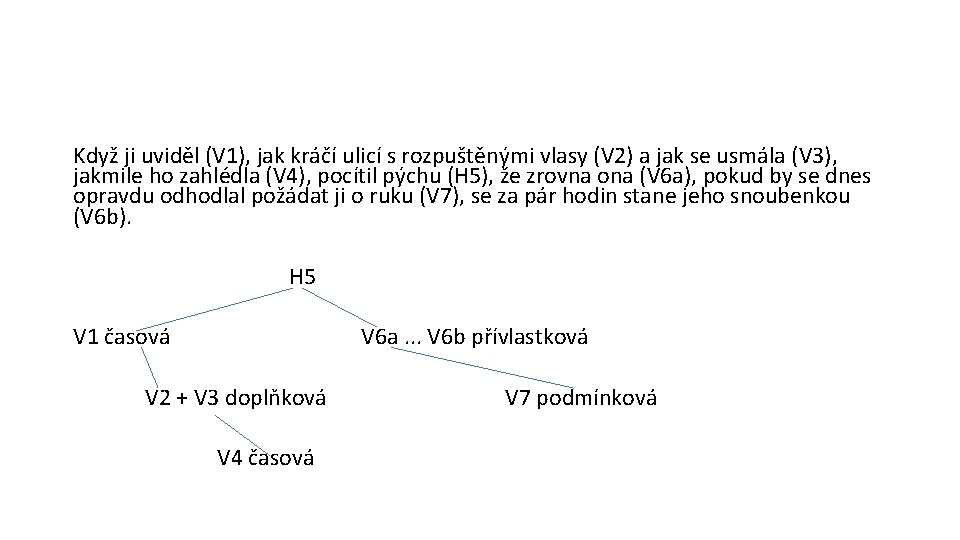 Když ji uviděl (V1), jak kráčí ulicí s rozpuštěnými vlasy (V2) a jak se usmála (V3), jakmile ho zahlédla (V4), pocítil pýchu (H5), že zrovna ona (V6a), pokud by se dnes opravdu odhodlal požádat ji o ruku (V7), se za pár hodin stane jeho snoubenkou (V6b).

H5

V1 časová

V6a ... V6b přívlastková

V2 + V3 doplňková

V7 podmínková

V4 časová